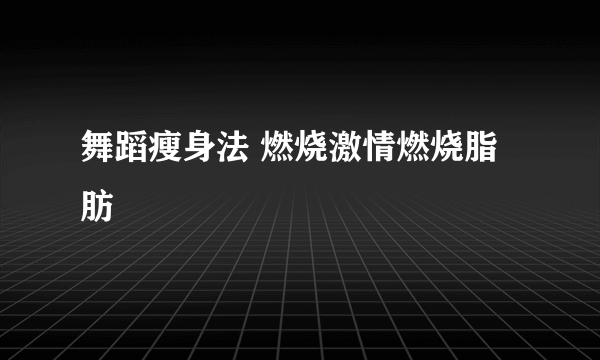 舞蹈瘦身法 燃烧激情燃烧脂肪